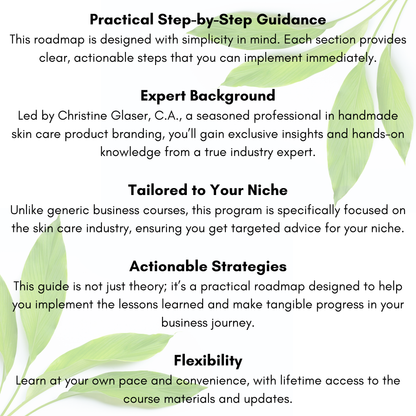 Practical Step-by-Step Guidance
This roadmap is designed with simplicity in mind. Each section provides clear, actionable steps that you can implement immediately.

Expert Background
Led by Christine Glaser, C.A., a seasoned professional in handmade skin care product branding, you'll gain exclusive insights and hands-on knowledge from a true industry expert.

Tailored to Your Niche
Unlike generic business courses, this program is specifically focused on the skin care industry, ensuring you get targeted advice for your niche.

Actionable Strategies
This guide is not just theory; it's a practical roadmap designed to help you implement the lessons learned and make tangible progress in your business journey.

Flexibility
Learn at your own pace and convenience, with lifetime access to the course materials and updates.